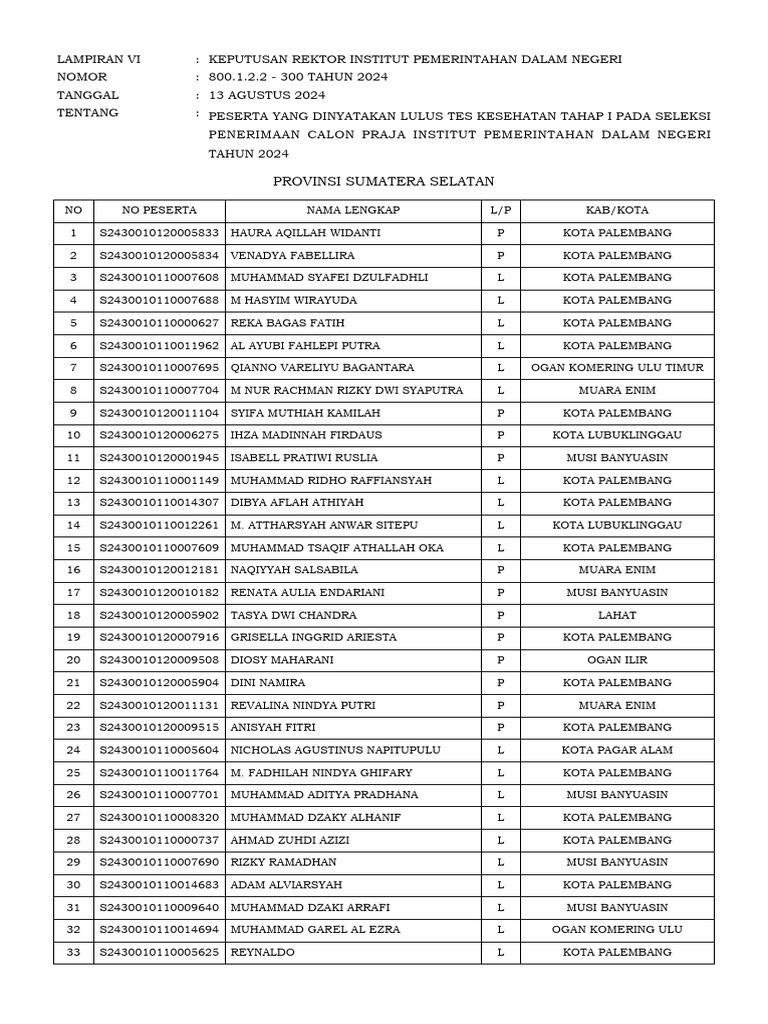 LAMPIRAN VI : KEPUTUSAN REKTOR INSTITUT PEMERINTAHAN DALAM NEGERI
NOMOR : 800.1.2.2 - 300 TAHUN 2024
TANGGAL : 13 AGUSTUS 2024
TENTANG : PESERTA YANG DINYATAKAN LULUS TES KESEHATAN TAHAP I PADA SELEKSI PENERIMAAN CALON PRAJA INSTITUT PEMERINTAHAN DALAM NEGERI TAHUN 2024

PROVINSI SUMATERA SELATAN

| NO | NO PESERTA | NAMA LENGKAP | L/P | KAB/KOTA |
|---|---|---|---|---|
| 1 | S2430010120005833 | HAURA AQILLAH WIDANTI | P | KOTA PALEMBANG |
| 2 | S2430010120005834 | VENADYA FABELLIRA | P | KOTA PALEMBANG |
| 3 | S2430010110007608 | MUHAMMAD SYAFEI DZULFADHLI | L | KOTA PALEMBANG |
| 4 | S2430010110007688 | M HASYIM WIRAYUDA | L | KOTA PALEMBANG |
| 5 | S2430010110000627 | REKA BAGAS FATIH | L | KOTA PALEMBANG |
| 6 | S2430010110011962 | AL AYUBI FAHLEPI PUTRA | L | KOTA PALEMBANG |
| 7 | S2430010110007695 | QIANNO VARELIYU BAGANTARA | L | OGAN KOMERING ULU TIMUR |
| 8 | S2430010110007704 | M NUR RACHMAN RIZKY DWI SYAPUTRA | L | MUARA ENIM |
| 9 | S2430010120011104 | SYIFA MUTHIAH KAMILAH | P | KOTA PALEMBANG |
| 10 | S2430010120006275 | IHZA MADINNAH FIRDAUS | P | KOTA LUBUKLINGGAU |
| 11 | S2430010120001945 | ISABELL PRATIWI RUSLIA | P | MUSI BANYUASIN |
| 12 | S2430010110001149 | MUHAMMAD RIDHO RAFFIANSYAH | L | KOTA PALEMBANG |
| 13 | S2430010110014307 | DIBYA AFLAH ATHIYAH | L | KOTA PALEMBANG |
| 14 | S2430010110012261 | M. ATTHARSYAH ANWAR SITEPU | L | KOTA LUBUKLINGGAU |
| 15 | S2430010110007609 | MUHAMMAD TSAQIF ATHALLAH OKA | L | KOTA PALEMBANG |
| 16 | S2430010120012181 | NAQIYYAH SALSABILA | P | MUARA ENIM |
| 17 | S2430010120010182 | RENATA AULIA ENDARIANI | P | MUSI BANYUASIN |
| 18 | S2430010120005902 | TASYA DWI CHANDRA | P | LAHAT |
| 19 | S2430010120007916 | GRISELLA INGGRID ARIESTA | P | KOTA PALEMBANG |
| 20 | S2430010120009508 | DIOSY MAHARANI | P | OGAN ILIR |
| 21 | S2430010120005904 | DINI NAMIRA | P | KOTA PALEMBANG |
| 22 | S2430010120011131 | REVALINA NINDYA PUTRI | P | MUARA ENIM |
| 23 | S2430010120009515 | ANISYAH FITRI | P | KOTA PALEMBANG |
| 24 | S2430010110005604 | NICHOLAS AGUSTINUS NAPITUPULU | L | KOTA PAGAR ALAM |
| 25 | S2430010110011764 | M. FADHILAH NINDYA GHIFARY | L | KOTA PALEMBANG |
| 26 | S2430010110007701 | MUHAMMAD ADITYA PRADHANA | L | MUSI BANYUASIN |
| 27 | S2430010110008320 | MUHAMMAD DZAKY ALHANIF | L | KOTA PALEMBANG |
| 28 | S2430010110000737 | AHMAD ZUHDI AZIZI | L | KOTA PALEMBANG |
| 29 | S2430010110007690 | RIZKY RAMADHAN | L | MUSI BANYUASIN |
| 30 | S2430010110014683 | ADAM ALVIARSYAH | L | KOTA PALEMBANG |
| 31 | S2430010110009640 | MUHAMMAD DZAKI ARRAFI | L | MUSI BANYUASIN |
| 32 | S2430010110014694 | MUHAMMAD GAREL AL EZRA | L | OGAN KOMERING ULU |
| 33 | S2430010110005625 | REYNALDO | L | KOTA PALEMBANG |